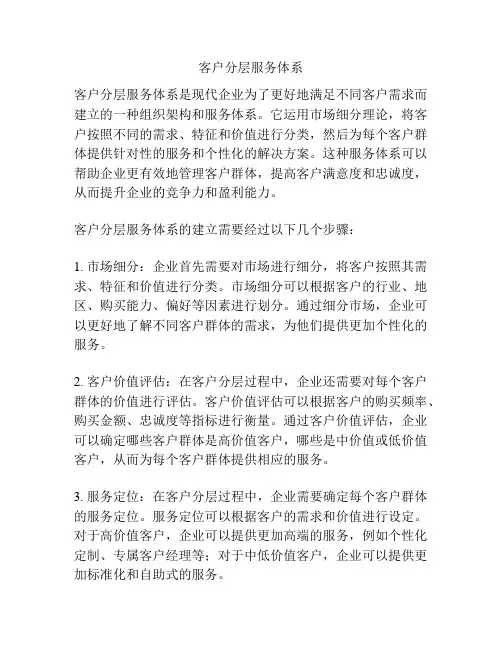 客户分层服务体系

客户分层服务体系是现代企业为了更好地满足不同客户需求而建立的一种组织架构和服务体系。它运用市场细分理论，将客户按照不同的需求、特征和价值进行分类，然后为每个客户群体提供针对性的服务和个性化的解决方案。这种服务体系可以帮助企业更有效地管理客户群体，提高客户满意度和忠诚度，从而提升企业的竞争力和盈利能力。

客户分层服务体系的建立需要经过以下几个步骤：

1. 市场细分：企业首先需要对市场进行细分，将客户按照其需求、特征和价值进行分类。市场细分可以根据客户的行业、地区、购买能力、偏好等因素进行划分。通过细分市场，企业可以更好地了解不同客户群体的需求，为他们提供更加个性化的服务。

2. 客户价值评估：在客户分层过程中，企业还需要对每个客户群体的价值进行评估。客户价值评估可以根据客户的购买频率、购买金额、忠诚度等指标进行衡量。通过客户价值评估，企业可以确定哪些客户群体是高价值客户，哪些是中价值或低价值客户，从而为每个客户群体提供相应的服务。

3. 服务定位：在客户分层过程中，企业需要确定每个客户群体的服务定位。服务定位可以根据客户的需求和价值进行设定。对于高价值客户，企业可以提供更加高端的服务，例如个性化定制、专属客户经理等；对于中低价值客户，企业可以提供更加标准化和自助式的服务。